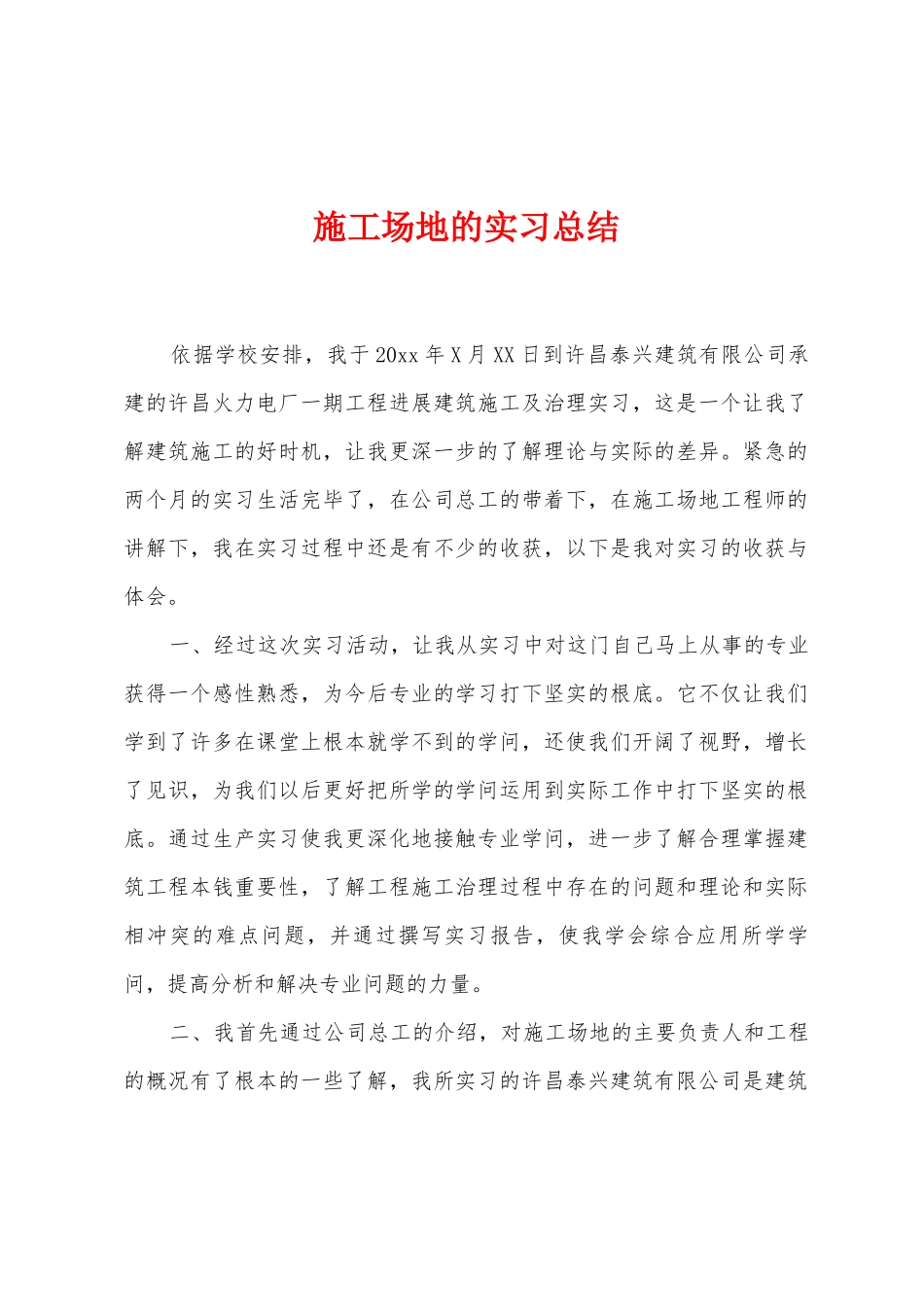 施工场地的实习总结

依据学校安排，我于20xx年X月XX日到许昌泰兴建筑有限公司承建的许昌火力电厂一期工程进展建筑施工及治理实习，这是一个让我了解建筑施工的好时机，让我更深一步的了解理论与实际的差异。紧急的两个月的实习生活完毕了，在公司总工的带着下，在施工场地工程师的讲解下，我在实习过程中还是有不少的收获，以下是我对实习的收获与体会。

一、经过这次实习活动，让我从实习中对这门自己马上从事的专业获得一个感性熟悉，为今后专业的学习打下坚实的根底。它不仅让我们学到了许多在课堂上根本就学不到的学问，还使我们开阔了视野，增长了见识，为我们以后更好把所学的学问运用到实际工作中打下坚实的根底。通过生产实习使我更深化地接触专业学问，进一步了解合理掌握建筑工程本钱重要性，了解工程施工治理过程中存在的问题和理论和实际相冲突的难点问题，并通过撰写实习报告，使我学会综合应用所学学问，提高分析和解决专业问题的力量。

二、我首先通过公司总工的介绍，对施工场地的主要负责人和工程的概况有了根本的一些了解，我所实习的许昌泰兴建筑有限公司是建筑